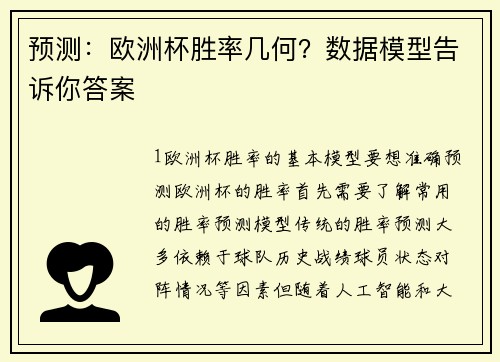 预测：欧洲杯胜率几何？数据模型告诉你答案

1欧洲杯胜率的基本模型要想准确预测欧洲杯的胜率首先需要了解常用的胜率预测模型传统的胜率预测大多依赖于球队历史战绩球员状态对阵情况等因素但随着人工智能和大